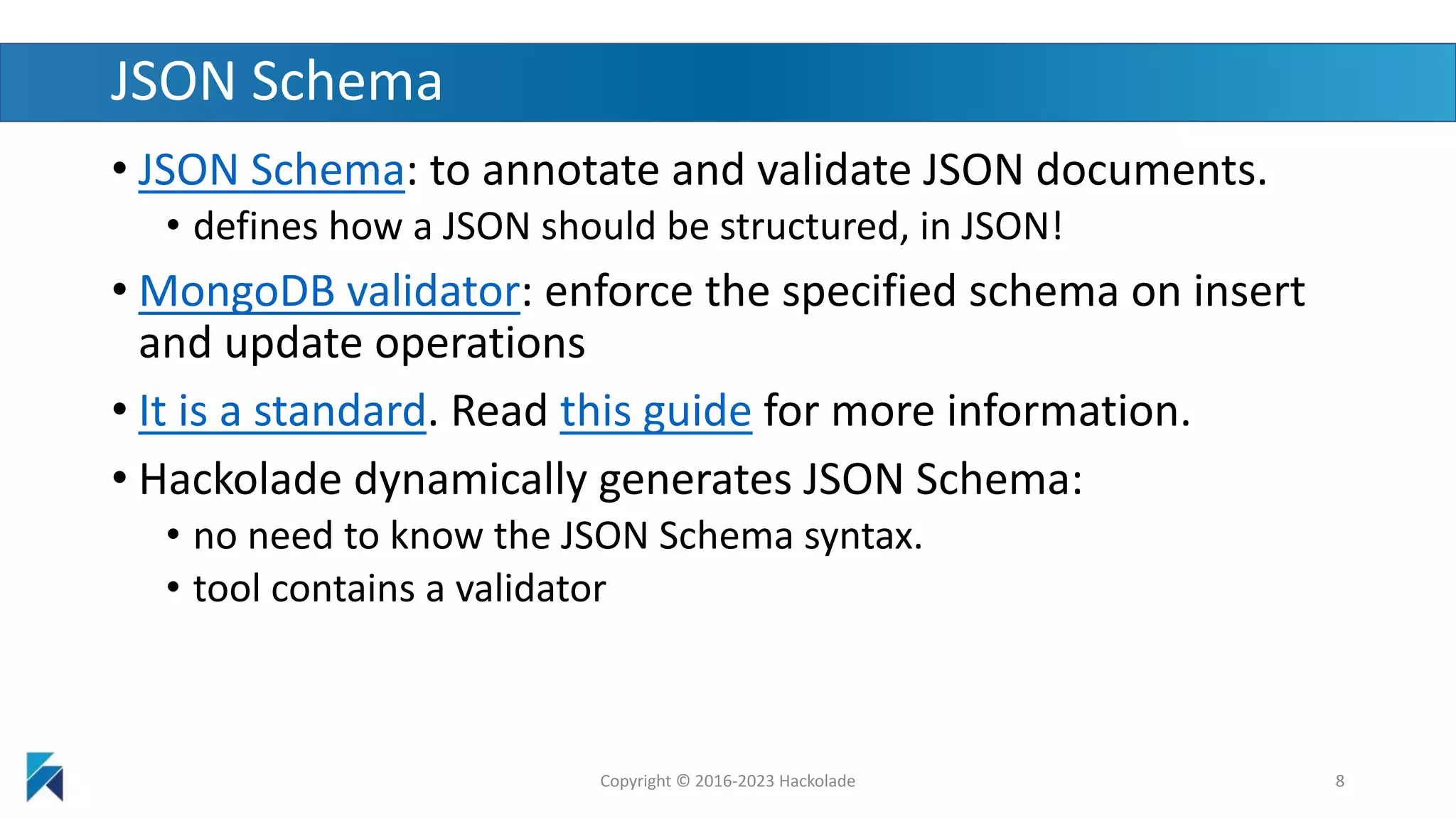 JSON Schema

• JSON Schema: to annotate and validate JSON documents.
  • defines how a JSON should be structured, in JSON!
• MongoDB validator: enforce the specified schema on insert and update operations
• It is a standard. Read this guide for more information.
• Hackolade dynamically generates JSON Schema:
  • no need to know the JSON Schema syntax.
  • tool contains a validator

Copyright © 2016-2023 Hackolade

8